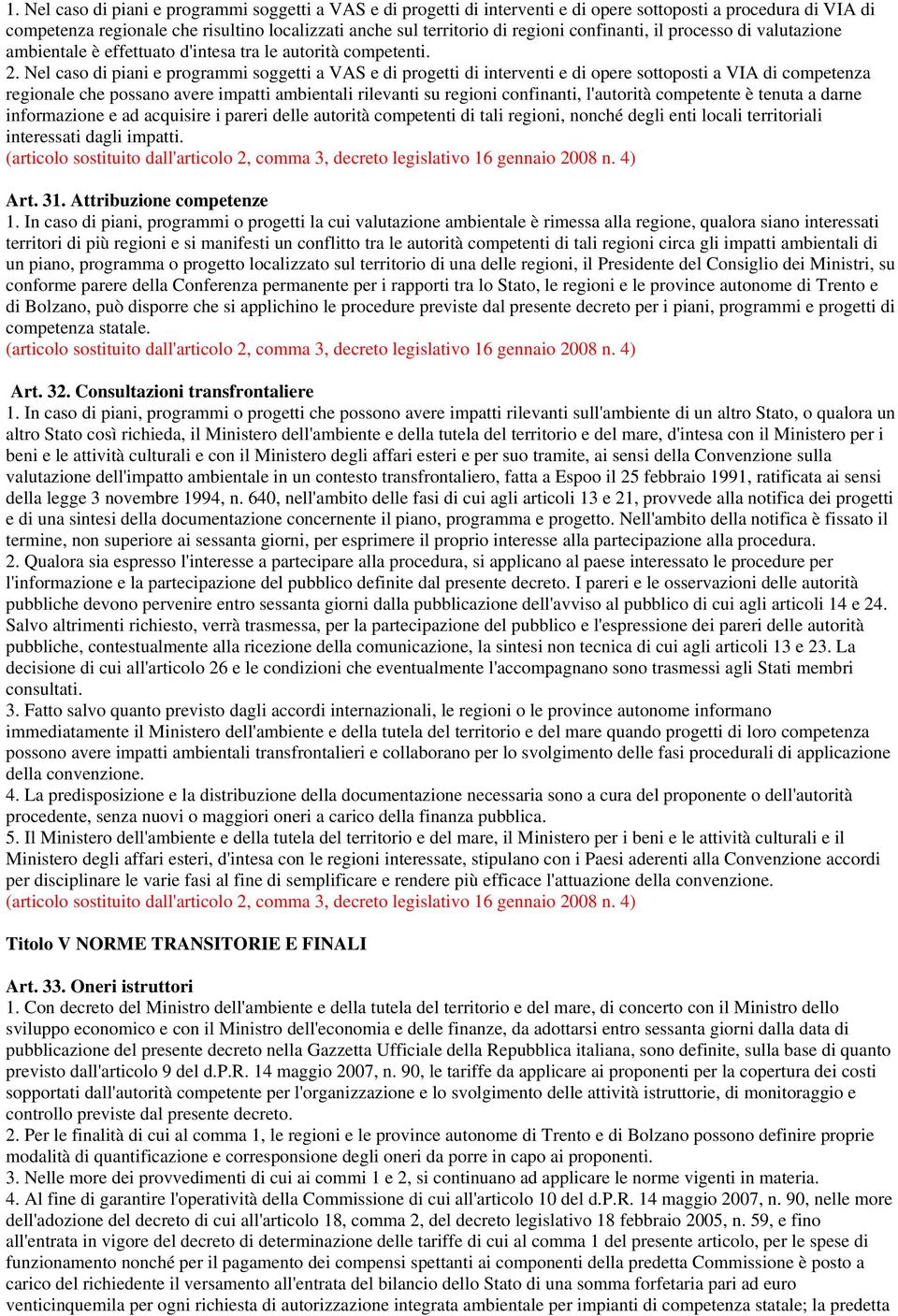 1. Nel caso di piani e programmi soggetti a VAS e di progetti di interventi e di opere sottoposti a procedura di VIA di competenza regionale che risultino localizzati anche sul territorio di regioni confinanti, il processo di valutazione ambientale è effettuato d'intesa tra le autorità competenti.
2. Nel caso di piani e programmi soggetti a VAS e di progetti di interventi e di opere sottoposti a VIA di competenza regionale che possano avere impatti ambientali rilevanti su regioni confinanti, l'autorità competente è tenuta a darne informazione e ad acquisire i pareri delle autorità competenti di tali regioni, nonché degli enti locali territoriali interessati dagli impatti.
(articolo sostituito dall'articolo 2, comma 3, decreto legislativo 16 gennaio 2008 n. 4)

Art. 31. Attribuzione competenze
1. In caso di piani, programmi o progetti la cui valutazione ambientale è rimessa alla regione, qualora siano interessati territori di più regioni e si manifesti un conflitto tra le autorità competenti di tali regioni circa gli impatti ambientali di un piano, programma o progetto localizzato sul territorio di una delle regioni, il Presidente del Consiglio dei Ministri, su conforme parere della Conferenza permanente per i rapporti tra lo Stato, le regioni e le province autonome di Trento e di Bolzano, può disporre che si applichino le procedure previste dal presente decreto per i piani, programmi e progetti di competenza statale.
(articolo sostituito dall'articolo 2, comma 3, decreto legislativo 16 gennaio 2008 n. 4)

Art. 32. Consultazioni transfrontaliere
1. In caso di piani, programmi o progetti che possono avere impatti rilevanti sull'ambiente di un altro Stato, o qualora un altro Stato così richieda, il Ministero dell'ambiente e della tutela del territorio e del mare, d'intesa con il Ministero per i beni e le attività culturali e con il Ministero degli affari esteri e per suo tramite, ai sensi della Convenzione sulla valutazione dell'impatto ambientale in un contesto transfrontaliero, fatta a Espoo il 25 febbraio 1991, ratificata ai sensi della legge 3 novembre 1994, n. 640, nell'ambito delle fasi di cui agli articoli 13 e 21, provvede alla notifica dei progetti e di una sintesi della documentazione concernente il piano, programma e progetto. Nell'ambito della notifica è fissato il termine, non superiore ai sessanta giorni, per esprimere il proprio interesse alla partecipazione alla procedura.
2. Qualora sia espresso l'interesse a partecipare alla procedura, si applicano al paese interessato le procedure per l'informazione e la partecipazione del pubblico definite dal presente decreto. I pareri e le osservazioni delle autorità pubbliche devono pervenire entro sessanta giorni dalla pubblicazione dell'avviso al pubblico di cui agli articoli 14 e 24. Salvo altrimenti richiesto, verrà trasmessa, per la partecipazione del pubblico e l'espressione dei pareri delle autorità pubbliche, contestualmente alla ricezione della comunicazione, la sintesi non tecnica di cui agli articoli 13 e 23. La decisione di cui all'articolo 26 e le condizioni che eventualmente l'accompagnano sono trasmessi agli Stati membri consultati.
3. Fatto salvo quanto previsto dagli accordi internazionali, le regioni o le province autonome informano immediatamente il Ministero dell'ambiente e della tutela del territorio e del mare quando progetti di loro competenza possono avere impatti ambientali transfrontalieri e collaborano per lo svolgimento delle fasi procedurali di applicazione della convenzione.
4. La predisposizione e la distribuzione della documentazione necessaria sono a cura del proponente o dell'autorità procedente, senza nuovi o maggiori oneri a carico della finanza pubblica.
5. Il Ministero dell'ambiente e della tutela del territorio e del mare, il Ministero per i beni e le attività culturali e il Ministero degli affari esteri, d'intesa con le regioni interessate, stipulano con i Paesi aderenti alla Convenzione accordi per disciplinare le varie fasi al fine di semplificare e rendere più efficace l'attuazione della convenzione.
(articolo sostituito dall'articolo 2, comma 3, decreto legislativo 16 gennaio 2008 n. 4)

Titolo V NORME TRANSITORIE E FINALI

Art. 33. Oneri istruttori
1. Con decreto del Ministro dell'ambiente e della tutela del territorio e del mare, di concerto con il Ministro dello sviluppo economico e con il Ministro dell'economia e delle finanze, da adottarsi entro sessanta giorni dalla data di pubblicazione del presente decreto nella Gazzetta Ufficiale della Repubblica italiana, sono definite, sulla base di quanto previsto dall'articolo 9 del d.P.R. 14 maggio 2007, n. 90, le tariffe da applicare ai proponenti per la copertura dei costi sopportati dall'autorità competente per l'organizzazione e lo svolgimento delle attività istruttorie, di monitoraggio e controllo previste dal presente decreto.
2. Per le finalità di cui al comma 1, le regioni e le province autonome di Trento e di Bolzano possono definire proprie modalità di quantificazione e corresponsione degli oneri da porre in capo ai proponenti.
3. Nelle more dei provvedimenti di cui ai commi 1 e 2, si continuano ad applicare le norme vigenti in materia.
4. Al fine di garantire l'operatività della Commissione di cui all'articolo 10 del d.P.R. 14 maggio 2007, n. 90, nelle more dell'adozione del decreto di cui all'articolo 18, comma 2, del decreto legislativo 18 febbraio 2005, n. 59, e fino all'entrata in vigore del decreto di determinazione delle tariffe di cui al comma 1 del presente articolo, per le spese di funzionamento nonché per il pagamento dei compensi spettanti ai componenti della predetta Commissione è posto a carico del richiedente il versamento all'entrata del bilancio dello Stato di una somma forfetaria pari ad euro venticinquemila per ogni richiesta di autorizzazione integrata ambientale per impianti di competenza statale; la predetta